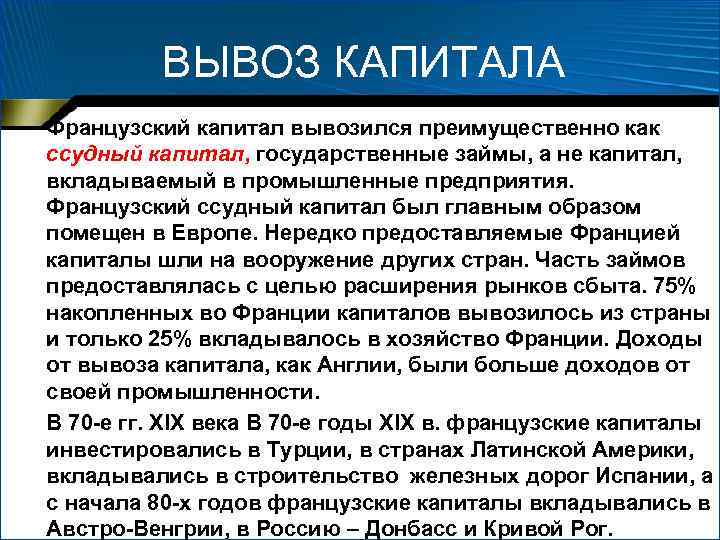 ВЫВОЗ КАПИТАЛА

Французский капитал вывозился преимущественно как ссудный капитал, государственные займы, а не капитал, вкладываемый в промышленные предприятия. Французский ссудный капитал был главным образом помещен в Европе. Нередко предоставляемые Францией капиталы шли на вооружение других стран. Часть займов предоставлялась с целью расширения рынков сбыта. 75% накопленных во Франции капиталов вывозилось из страны и только 25% вкладывалось в хозяйство Франции. Доходы от вывоза капитала, как Англии, были больше доходов от своей промышленности.

В 70-е гг. XIX века В 70-е годы XIX в. французские капиталы инвестировались в Турции, в странах Латинской Америки, вкладывались в строительство железных дорог Испании, а с начала 80-х годов французские капиталы вкладывались в Австро-Венгрии, в Россию – Донбасс и Кривой Рог.